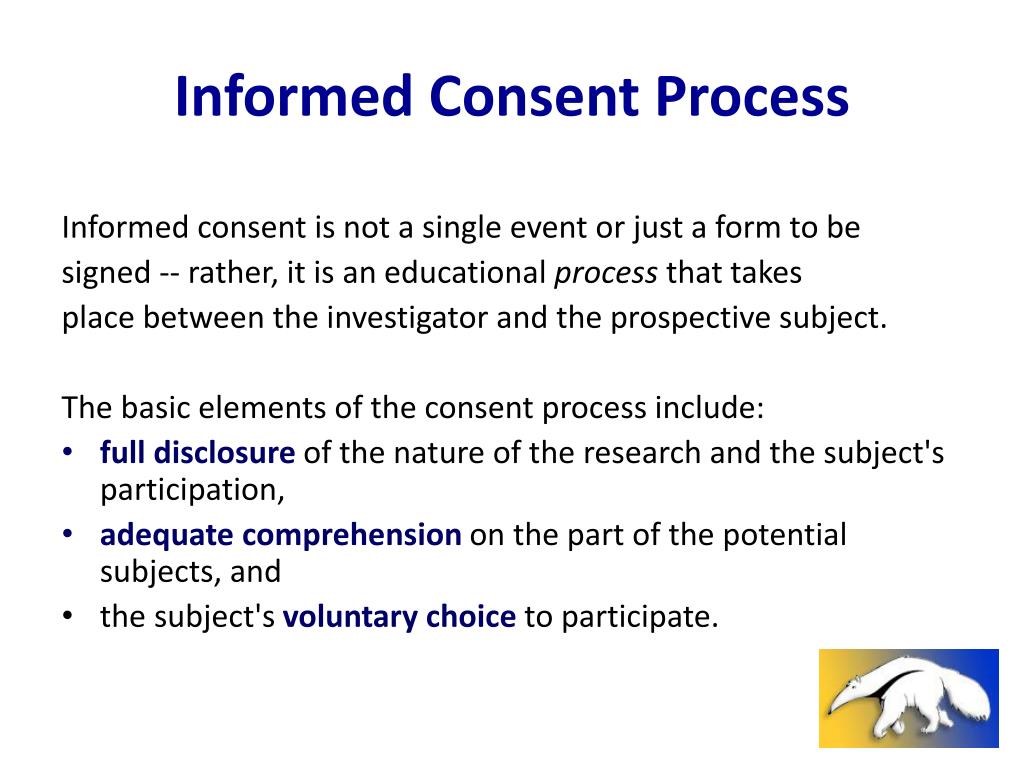 Informed Consent Process

Informed consent is not a single event or just a form to be signed -- rather, it is an educational process that takes place between the investigator and the prospective subject.

The basic elements of the consent process include:
• full disclosure of the nature of the research and the subject's participation,
• adequate comprehension on the part of the potential subjects, and
• the subject's voluntary choice to participate.